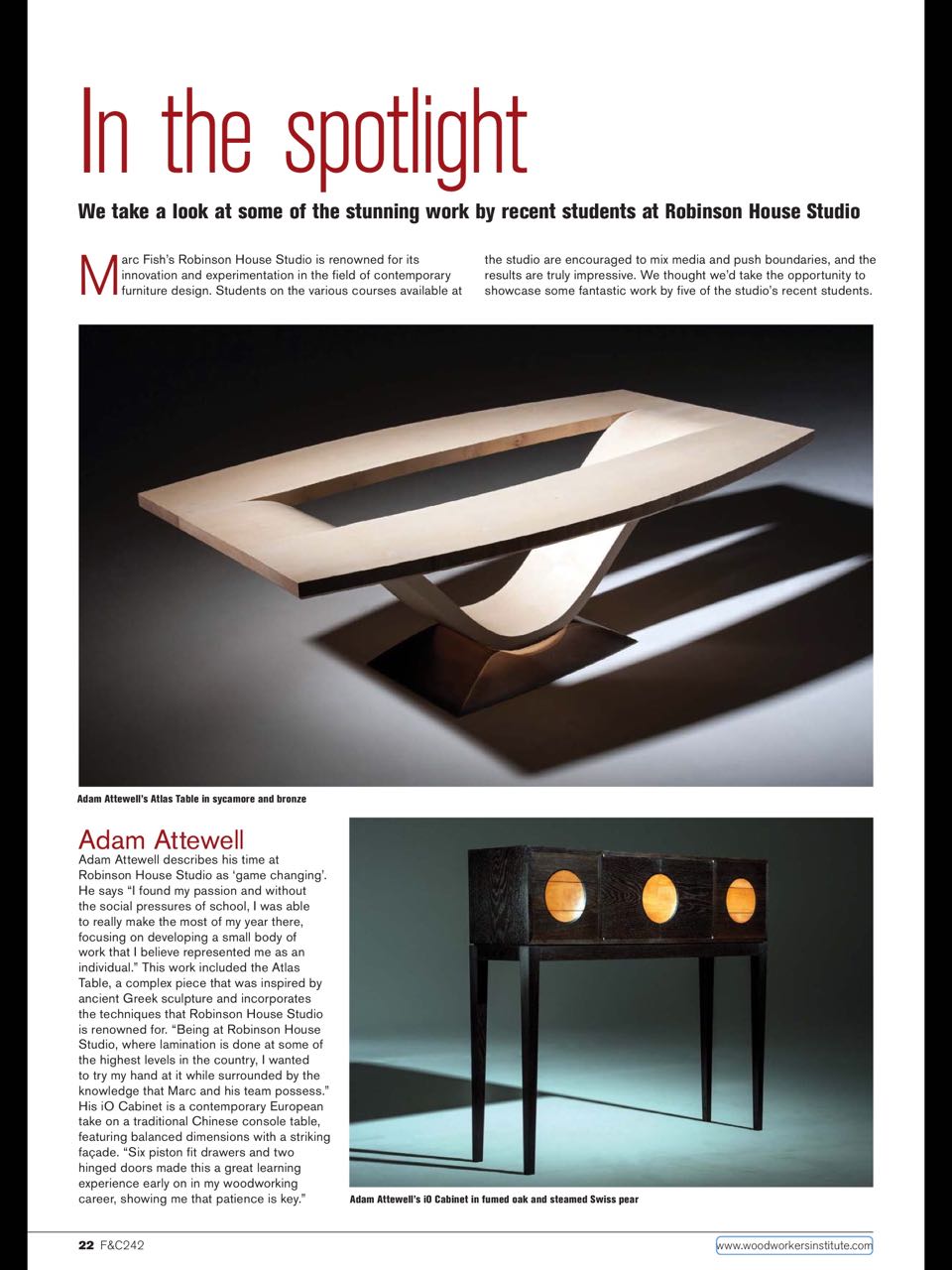 In the spotlight

We take a look at some of the stunning work by recent students at Robinson House Studio

Marc Fish's Robinson House Studio is renowned for its innovation and experimentation in the field of contemporary furniture design. Students on the various courses available at the studio are encouraged to mix media and push boundaries, and the results are truly impressive. We thought we'd take the opportunity to showcase some fantastic work by five of the studio's recent students.

Adam Attewell's Atlas Table in sycamore and bronze

Adam Attewell

Adam Attewell describes his time at Robinson House Studio as 'game changing'. He says "I found my passion and without the social pressures of school, I was able to really make the most of my year there, focusing on developing a small body of work that I believe represented me as an individual." This work included the Atlas Table, a complex piece that was inspired by ancient Greek sculpture and incorporates the techniques that Robinson House Studio is renowned for. "Being at Robinson House Studio, where lamination is done at some of the highest levels in the country, I wanted to try my hand at it while surrounded by the knowledge that Marc and his team possess." His iO Cabinet is a contemporary European take on a traditional Chinese console table, featuring balanced dimensions with a striking façade. "Six piston fit drawers and two hinged doors made this a great learning experience early on in my woodworking career, showing me that patience is key."

Adam Attewell's iO Cabinet in fumed oak and steamed Swiss pear

22 F&C242

www.woodworkersinstitute.com